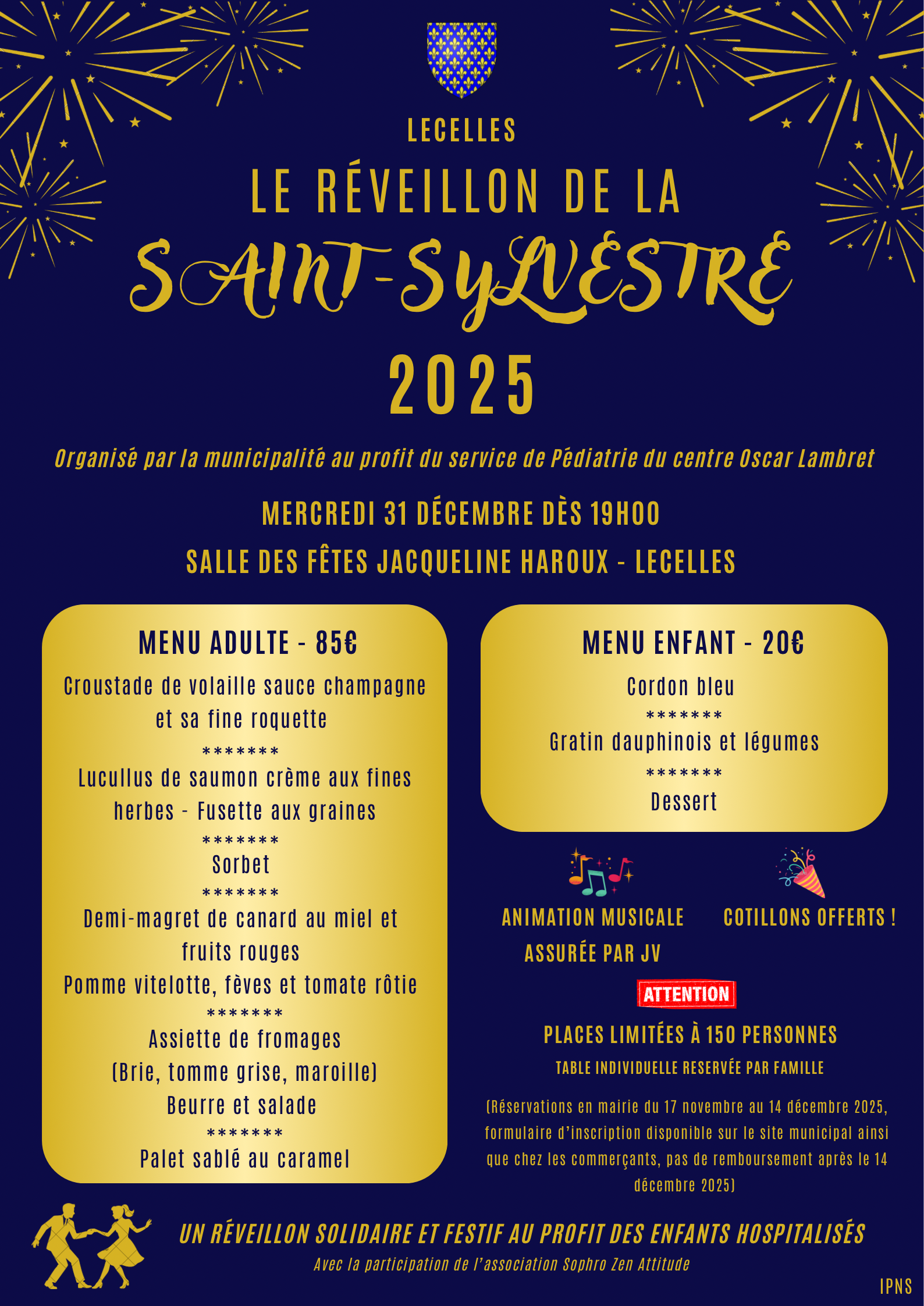 LECELLES

LE RÉVEILLON DE LA

SAINT-SYLVESTRE

2025

Organisé par la municipalité au profit du service de Pédiatrie du centre Oscar Lambret

MERCREDI 31 DÉCEMBRE DÈS 19H00

SALLE DES FÊTES JACQUELINE HAROUX - LECELLES

MENU ADULTE - 85€

Croustade de volaille sauce champagne et sa fine roquette

*******

Lucullus de saumon crème aux fines herbes - Fusette aux graines

*******

Sorbet

*******

Demi-magret de canard au miel et fruits rouges

Pomme vitelotte, fèves et tomate rôtie

*******

Assiette de fromages

(Brie, tomme grise, maroille)

Beurre et salade

*******

Palet sablé au caramel

MENU ENFANT - 20€

Cordon bleu

*******

Gratin dauphinois et légumes

*******

Dessert

ANIMATION MUSICALE ASSURÉE PAR JV

COTILLONS OFFERTS !

ATTENTION

PLACES LIMITÉES À 150 PERSONNES

TABLE INDIVIDUELLE RESERVÉE PAR FAMILLE

(Réservations en mairie du 17 novembre au 14 décembre 2025, formulaire d'inscription disponible sur le site municipal ainsi que chez les commerçants, pas de remboursement après le 14 décembre 2025)

UN RÉVEILLON SOLIDAIRE ET FESTIF AU PROFIT DES ENFANTS HOSPITALISÉS

Avec la participation de l'association Sophro Zen Attitude

IPNS